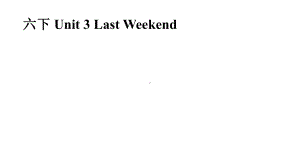 六下 Unit 3 Last Weekend